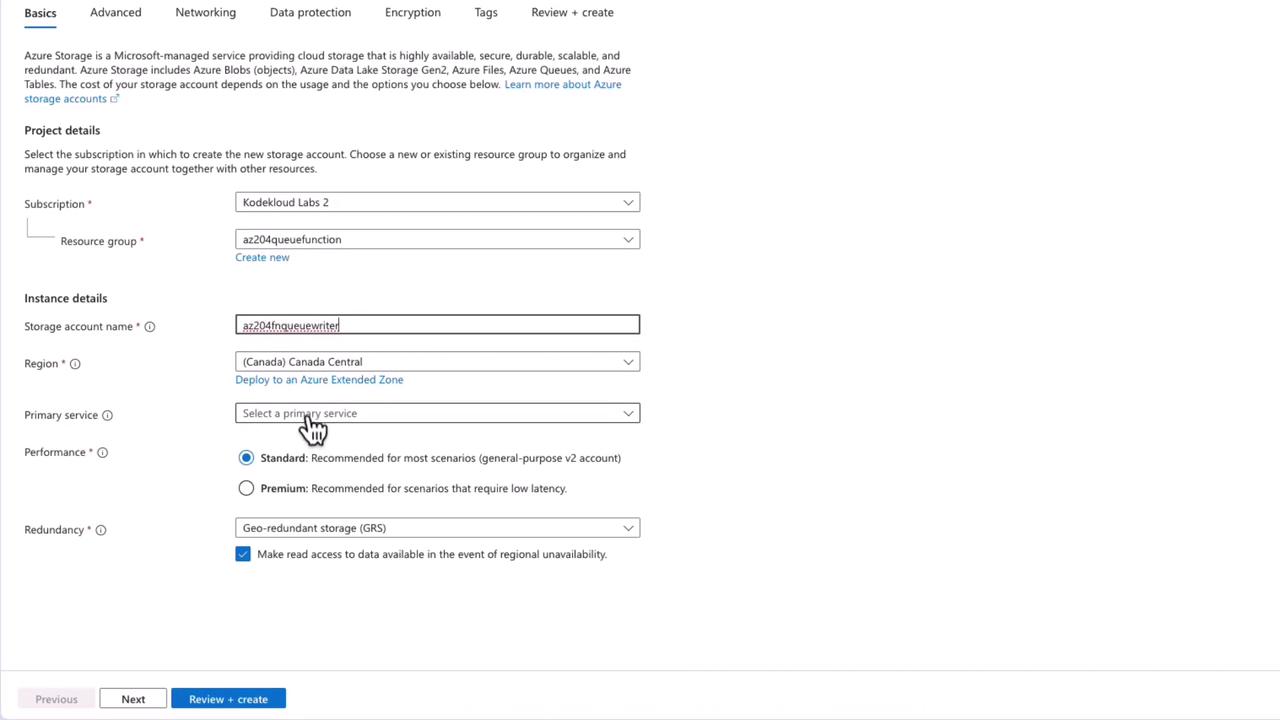 Basics Advanced Networking Data protection Encryption Tags Review + create

Azure Storage is a Microsoft-managed service providing cloud storage that is highly available, secure, durable, scalable, and redundant. Azure Storage includes Azure Blobs (objects), Azure Data Lake Storage Gen2, Azure Files, Azure Queues, and Azure Tables. The cost of your storage account depends on the usage and the options you choose below. Learn more about Azure storage accounts

Project details

Select the subscription in which to create the new storage account. Choose a new or existing resource group to organize and manage your storage account together with other resources.

Subscription * Kodekloud Labs 2

Resource group * az204queuefunction

Create new

Instance details

Storage account name * az204fnqueuewriter

Region * (Canada) Canada Central

Deploy to an Azure Extended Zone

Primary service Select a primary service

Performance * Standard: Recommended for most scenarios (general-purpose v2 account)

Premium: Recommended for scenarios that require low latency.

Redundancy * Geo-redundant storage (GRS)

Make read access to data available in the event of regional unavailability.

Previous Next Review + create